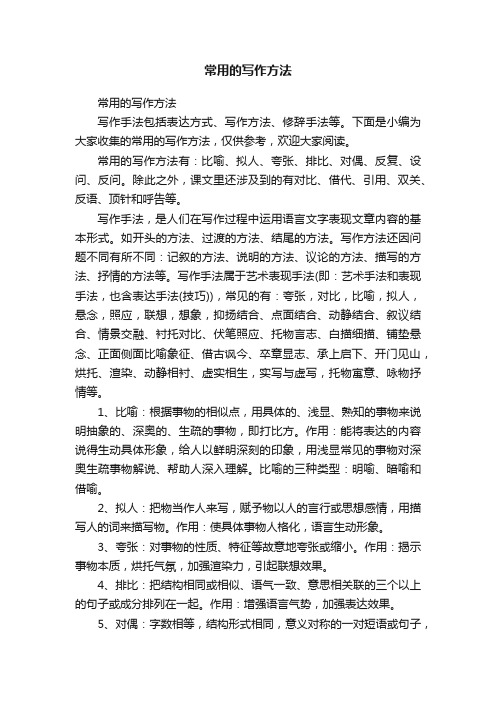 常用的写作方法

常用的写作方法

写作手法包括表达方式、写作方法、修辞手法等。下面是小编为大家收集的常用的写作方法，仅供参考，欢迎大家阅读。

常用的写作方法有：比喻、拟人、夸张、排比、对偶、反复、设问、反问。除此之外，课文里还涉及到的有对比、借代、引用、双关、反语、顶针和呼告等。

写作手法，是人们在写作过程中运用语言文字表现文章内容的基本形式。如开头的方法、过渡的方法、结尾的方法。写作方法还因问题不同有所不同：记叙的方法、说明的方法、议论的方法、描写的方法、抒情的方法等。写作手法属于艺术表现手法(即：艺术手法和表现手法，也含表达手法(技巧))，常见的有：夸张，对比，比喻，拟人，悬念，照应，联想，想象，抑扬结合、点面结合、动静结合、叙议结合、情景交融、衬托对比、伏笔照应、托物言志、白描细描、铺垫悬念、正面侧面比喻象征、借古讽今、卒章显志、承上启下、开门见山，烘托、渲染、动静相衬、虚实相生，实写与虚写，托物寓意、咏物抒情等。

1、比喻：根据事物的相似点，用具体的、浅显、熟知的事物来说明抽象的、深奥的、生疏的事物，即打比方。作用：能将表达的内容说得生动具体形象，给人以鲜明深刻的印象，用浅显常见的事物对深奥生疏事物解说、帮助人深入理解。比喻的三种类型：明喻、暗喻和借喻。

2、拟人：把物当作人来写，赋予物以人的言行或思想感情，用描写人的词来描写物。作用：使具体事物人格化，语言生动形象。

3、夸张：对事物的性质、特征等故意地夸张或缩小。作用：揭示事物本质，烘托气氛，加强渲染力，引起联想效果。

4、排比：把结构相同或相似、语气一致、意思相关联的三个以上的句子或成分排列在一起。作用：增强语言气势，加强表达效果。

5、对偶：字数相等，结构形式相同，意义对称的一对短语或句子，